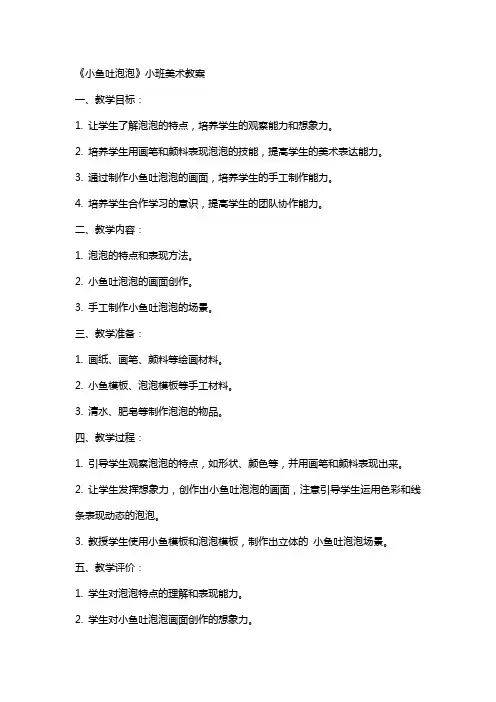 《小鱼吐泡泡》小班美术教案

一、教学目标：

1. 让学生了解泡泡的特点，培养学生的观察能力和想象力。

2. 培养学生用画笔和颜料表现泡泡的技能，提高学生的美术表达能力。

3. 通过制作小鱼吐泡泡的画面，培养学生的手工制作能力。

4. 培养学生合作学习的意识，提高学生的团队协作能力。

二、教学内容：

1. 泡泡的特点和表现方法。

2. 小鱼吐泡泡的画面创作。

3. 手工制作小鱼吐泡泡的场景。

三、教学准备：

1. 画纸、画笔、颜料等绘画材料。

2. 小鱼模板、泡泡模板等手工材料。

3. 清水、肥皂等制作泡泡的物品。

四、教学过程：

1. 引导学生观察泡泡的特点，如形状、颜色等，并用画笔和颜料表现出来。

2. 让学生发挥想象力，创作出小鱼吐泡泡的画面，注意引导学生运用色彩和线条表现动态的泡泡。

3. 教授学生使用小鱼模板和泡泡模板，制作出立体的 小鱼吐泡泡场景。

五、教学评价：

1. 学生对泡泡特点的理解和表现能力。

2. 学生对小鱼吐泡泡画面创作的想象力。